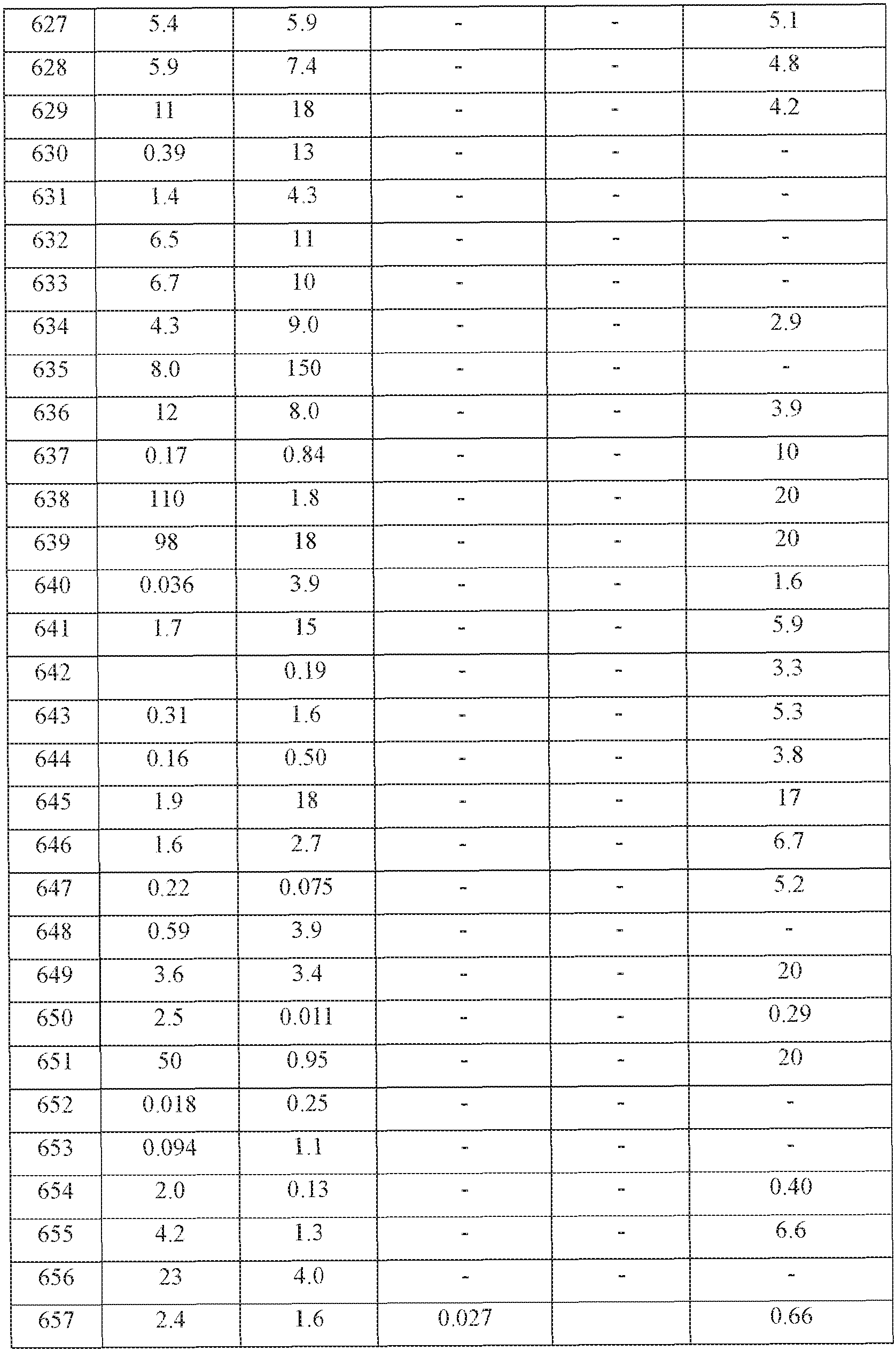 | 627 | 5.4 | 5.9 | - | - | 5.1 |
|---|---|---|---|---|---|
| 628 | 5.9 | 7.4 | - | - | 4.8 |
| 629 | 11 | 18 | - | - | 4.2 |
| 630 | 0.39 | 13 | - | - | - |
| 631 | 1.4 | 4.3 | - | - | - |
| 632 | 6.5 | 11 | - | - | - |
| 633 | 6.7 | 10 | - | - | - |
| 634 | 4.3 | 9.0 | - | - | 2.9 |
| 635 | 8.0 | 150 | - | - | - |
| 636 | 12 | 8.0 | - | - | 3.9 |
| 637 | 0.17 | 0.84 | - | - | 10 |
| 638 | 110 | 1.8 | - | - | 20 |
| 639 | 98 | 18 | - | - | 20 |
| 640 | 0.036 | 3.9 | - | - | 1.6 |
| 641 | 1.7 | 15 | - | - | 5.9 |
| 642 |  | 0.19 | - | - | 3.3 |
| 643 | 0.31 | 1.6 | - | - | 5.3 |
| 644 | 0.16 | 0.50 | - | - | 3.8 |
| 645 | 1.9 | 18 | - | - | 17 |
| 646 | 1.6 | 2.7 | - | - | 6.7 |
| 647 | 0.22 | 0.075 | - | - | 5.2 |
| 648 | 0.59 | 3.9 | - | - | - |
| 649 | 3.6 | 3.4 | - | - | 20 |
| 650 | 2.5 | 0.011 | - | - | 0.29 |
| 651 | 50 | 0.95 | - | - | 20 |
| 652 | 0.018 | 0.25 | - | - | - |
| 653 | 0.094 | 1.1 | - | - | - |
| 654 | 2.0 | 0.13 | - | - | 0.40 |
| 655 | 4.2 | 1.3 | - | - | 6.6 |
| 656 | 23 | 4.0 | - | - | - |
| 657 | 2.4 | 1.6 | 0.027 |  | 0.66 |